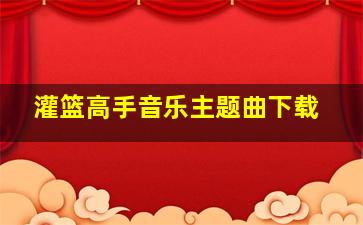 灌篮高手音乐主题曲下载